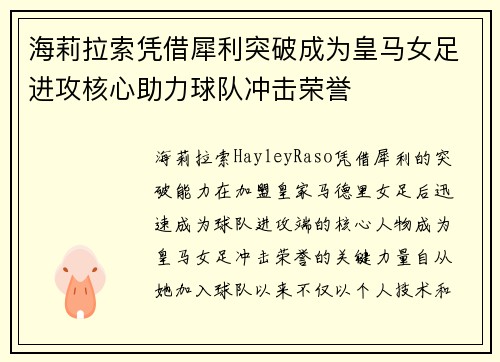 海莉拉索凭借犀利突破成为皇马女足进攻核心助力球队冲击荣誉

海莉拉索HayleyRaso凭借犀利的突破能力在加盟皇家马德里女足后迅速成为球队进攻端的核心人物成为皇马女足冲击荣誉的关键力量自从她加入球队以来不仅以个人技术和